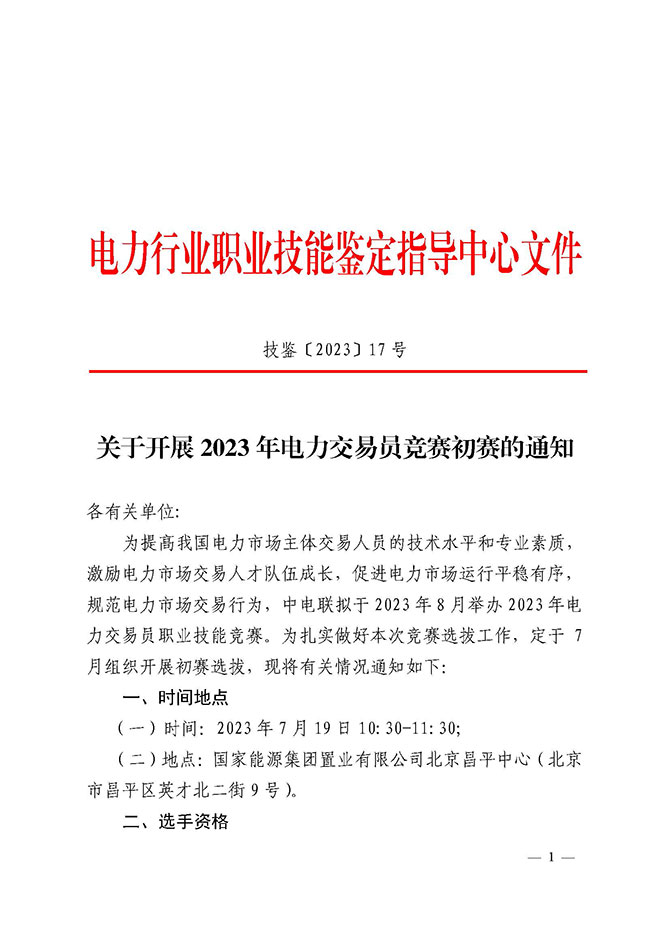 电力行业职业技能鉴定指导中心文件

技鉴〔2023〕17 号

关于开展 2023 年电力交易员竞赛初赛的通知

各有关单位:

为提高我国电力市场主体交易人员的技术水平和专业素质，激励电力市场交易人才队伍成长，促进电力市场运行平稳有序，规范电力市场交易行为，中电联拟于 2023 年 8 月举办 2023 年电力交易员职业技能竞赛。为扎实做好本次竞赛选拔工作，定于 7 月组织开展初赛选拔，现将有关情况通知如下:

一、时间地点

（一）时间: 2023 年 7 月 19 日 10:30-11:30;

（二）地点: 国家能源集团置业有限公司北京昌平中心（北京市昌平区英才北二街 9 号）。

二、选手资格

— 1 —